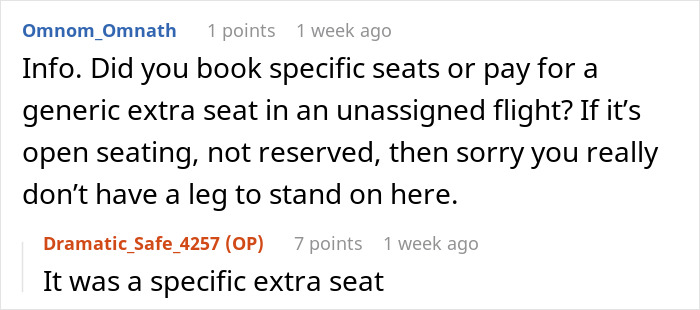 Omnom_Omnath 1 points 1 week ago

Info. Did you book specific seats or pay for a generic extra seat in an unassigned flight? If it’s open seating, not reserved, then sorry you really don’t have a leg to stand on here.

Dramatic_Safe_4257 (OP) 7 points 1 week ago

It was a specific extra seat